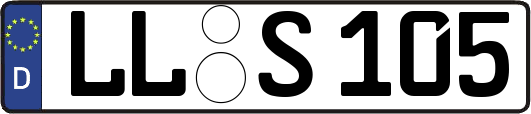 D LL S 105